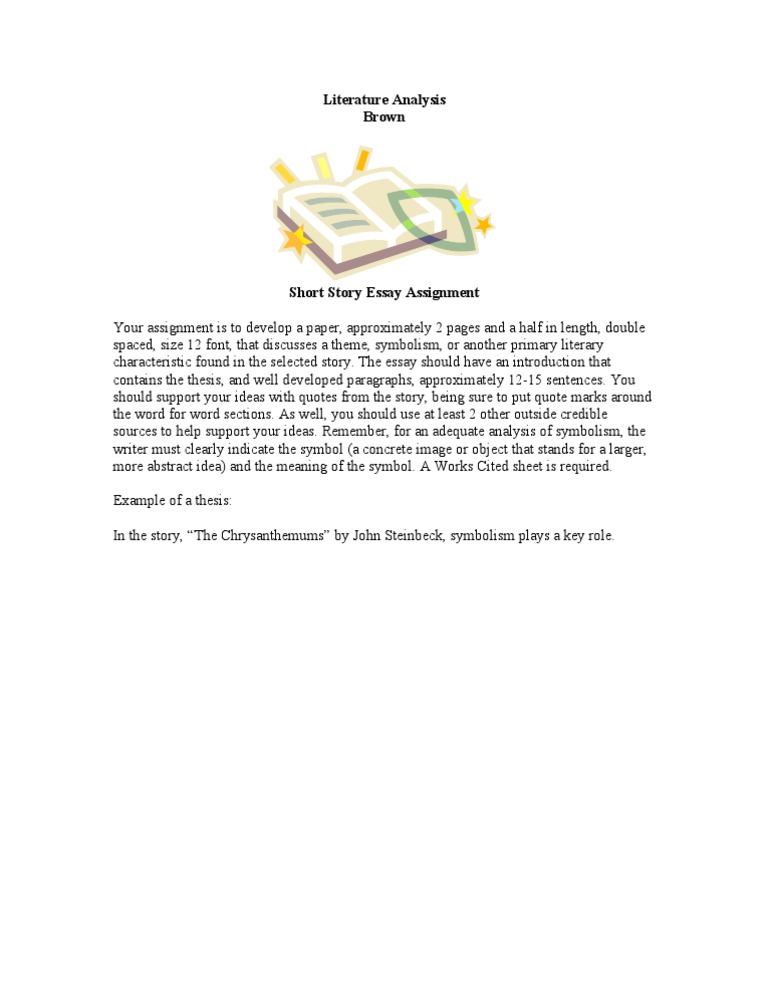 Literature Analysis
Brown

Short Story Essay Assignment

Your assignment is to develop a paper, approximately 2 pages and a half in length, double spaced, size 12 font, that discusses a theme, symbolism, or another primary literary characteristic found in the selected story. The essay should have an introduction that contains the thesis, and well developed paragraphs, approximately 12-15 sentences. You should support your ideas with quotes from the story, being sure to put quote marks around the word for word sections. As well, you should use at least 2 other outside credible sources to help support your ideas. Remember, for an adequate analysis of symbolism, the writer must clearly indicate the symbol (a concrete image or object that stands for a larger, more abstract idea) and the meaning of the symbol. A Works Cited sheet is required.

Example of a thesis:

In the story, “The Chrysanthemums” by John Steinbeck, symbolism plays a key role.